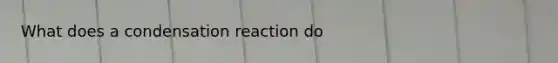 What does a condensation reaction do